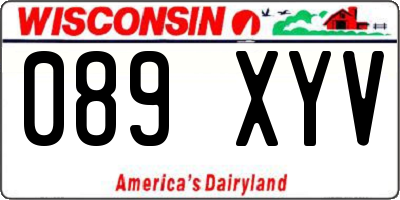 WISCONSIN

089 XYV

America's Dairyland